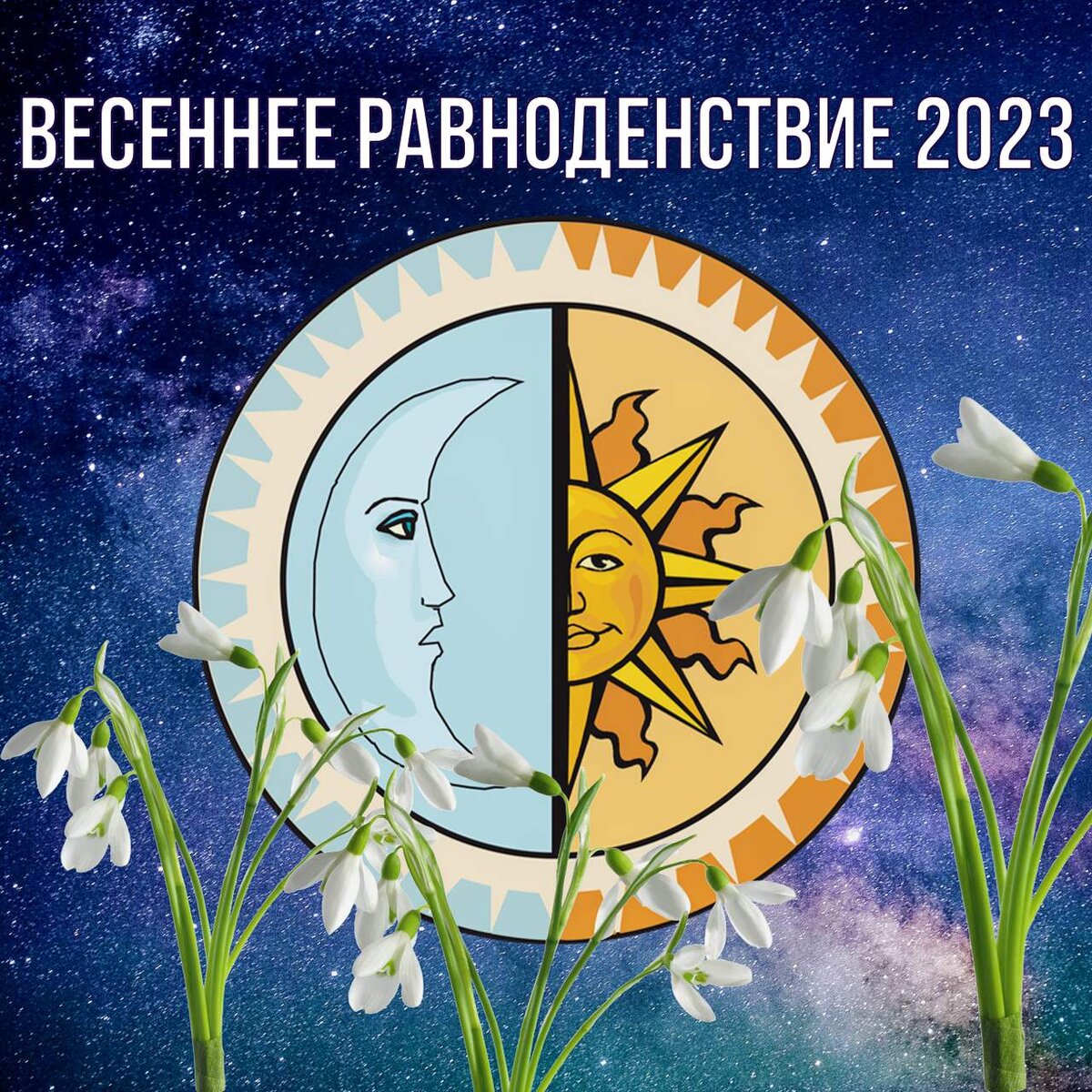 ВЕСЕННЕЕ РАВНОДЕНСТВИЕ 2023